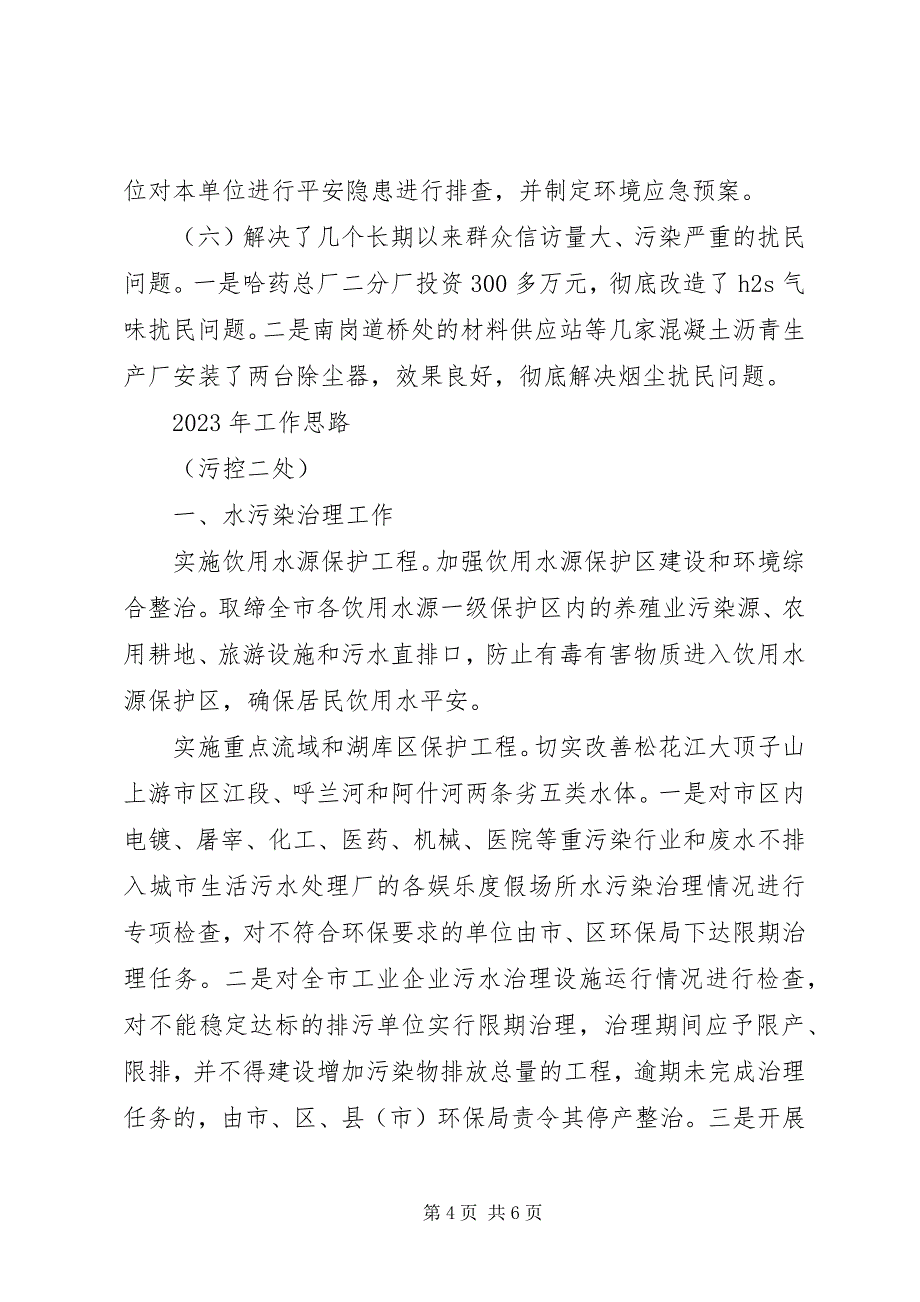 位对本单位进行平安隐患进行排查，并制定环境应急预案。

（六）解决了几个长期以来群众信访量大、污染严重的扰民问题。一是哈药总厂二分厂投资300多万元，彻底改造了h2s气味扰民问题。二是南岗道桥处的材料供应站等几家混凝土沥青生产厂安装了两台除尘器，效果良好，彻底解决烟尘扰民问题。

2023年工作思路

（污控二处）

一、水污染治理工作

实施饮用水源保护工程。加强饮用水源保护区建设和环境综合整治。取缔全市各饮用水源一级保护区内的养殖业污染源、农用耕地、旅游设施和污水直排口，防止有毒有害物质进入饮用水源保护区，确保居民饮用水平安。

实施重点流域和湖库区保护工程。切实改善松花江大顶子山上游市区江段、呼兰河和阿什河两条劣五类水体。一是对市区内电镀、屠宰、化工、医药、机械、医院等重污染行业和废水不排入城市生活污水处理厂的各娱乐度假场所水污染治理情况进行专项检查，对不符合环保要求的单位由市、区环保局下达限期治理任务。二是对全市工业企业污水治理设施运行情况进行检查，对不能稳定达标的排污单位实行限期治理，治理期间应予限产、限排，并不得建设增加污染物排放总量的工程，逾期未完成治理任务的，由市、区、县（市）环保局责令其停产整治。三是开展

第4页 共6页